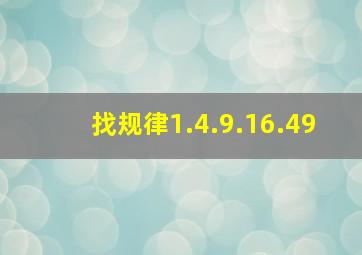 找规律1.4.9.16.49